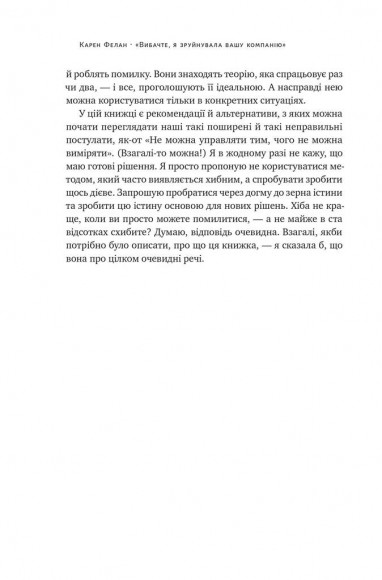 Карен Фелан · «Вибачте, я зруйнувала вашу компанію»

й роблять помилку. Вони знаходять теорію, яка спрацьовує раз чи два, — і все, проголошують її ідеальною. А насправді нею можна користуватися тільки в конкретних ситуаціях.

У цій книжці є рекомендації й альтернативи, з яких можна почати переглядати наші такі поширені й такі неправильні постулати, як-от «Не можна управляти тим, чого не можна виміряти». (Взагалі-то можна!) Я в жодному разі не кажу, що маю готові рішення. Я просто пропоную не користуватися методом, який часто виявляється хибним, а спробувати зробити щось дієве. Запрошую пробратися через догму до зерна істини та зробити цю істину основою для нових рішень. Хіба не краще, коли ви просто можете помилитися, — а не майже в ста відсотках схибите? Думаю, відповідь очевидна. Взагалі, якби потрібно було описати, про що ця книжка, — я сказала б, що вона про цілком очевидні речі.